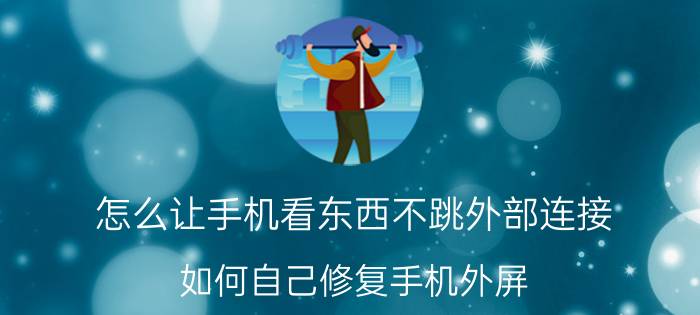 怎么让手机看东西不跳外部连接

如何自己修复手机外屏